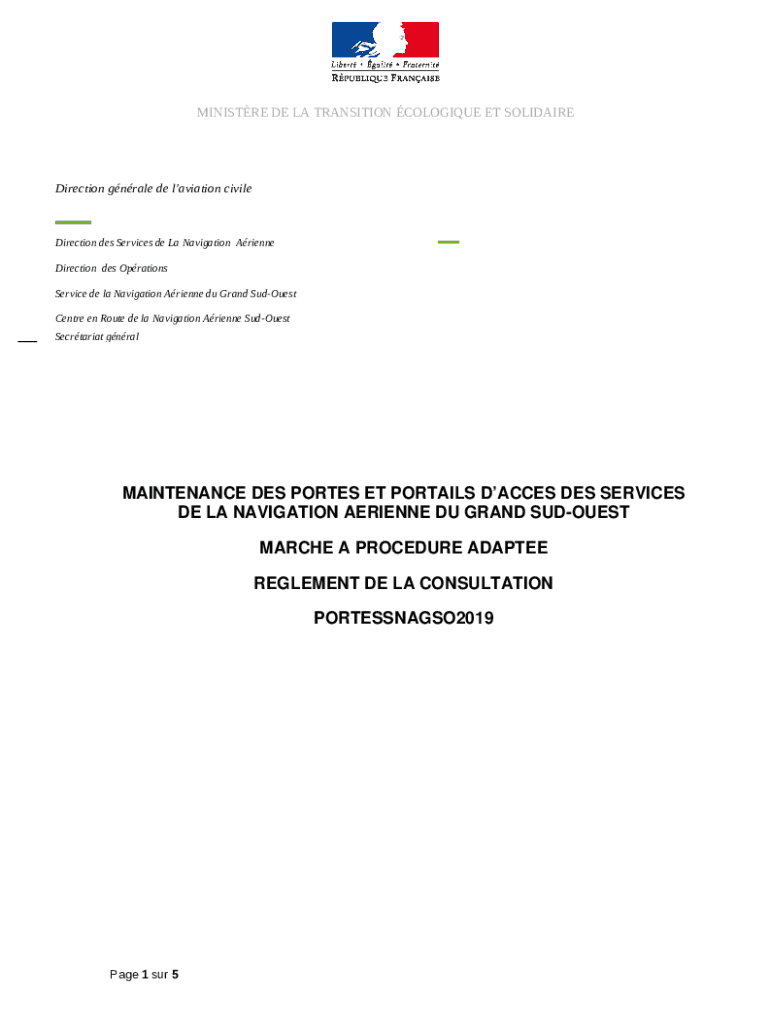 Liberté • Égalité • Fraternité
RÉPUBLIQUE FRANÇAISE

MINISTÈRE DE LA TRANSITION ÉCOLOGIQUE ET SOLIDAIRE

Direction générale de l'aviation civile

Direction des Services de La Navigation Aérienne

Direction des Opérations

Service de la Navigation Aérienne du Grand Sud-Ouest

Centre en Route de la Navigation Aérienne Sud-Ouest
Secrétariat général

MAINTENANCE DES PORTES ET PORTAILS D'ACCES DES SERVICES DE LA NAVIGATION AERIENNE DU GRAND SUD-OUEST

MARCHE A PROCEDURE ADAPTEE

REGLEMENT DE LA CONSULTATION

PORTESSNAGSO2019

Page 1 sur 5